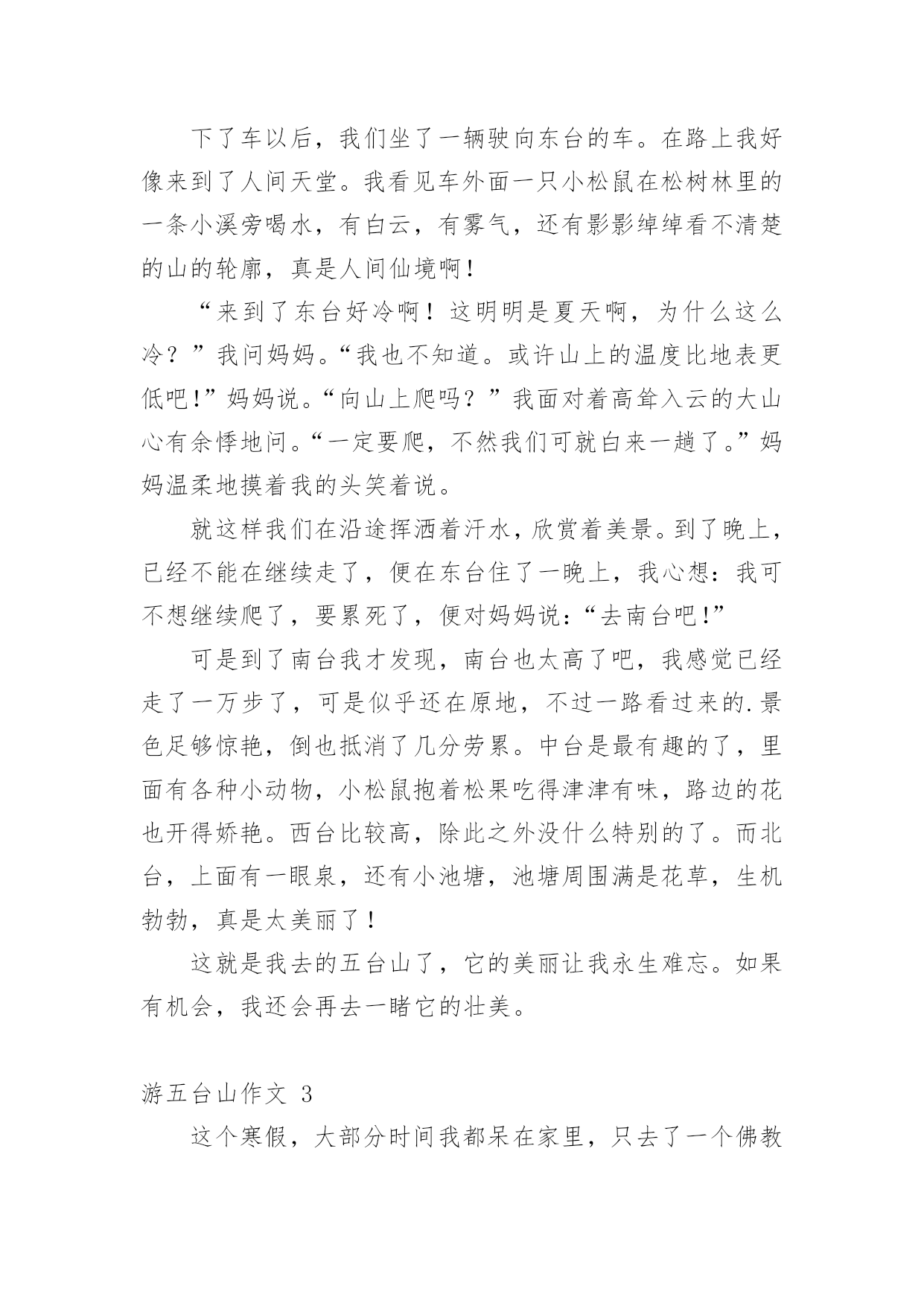 下了车以后，我们坐了一辆驶向东台的车。在路上我好像来到了人间天堂。我看见车外面一只小松鼠在松树林里的一条小溪旁喝水，有白云，有雾气，还有影影绰绰看不清楚的山的轮廓，真是人间仙境啊！

“来到了东台好冷啊！这明明是夏天啊，为什么这么冷？”我问妈妈。“我也不知道。或许山上的温度比地表更低吧!”妈妈说。“向山上爬吗？”我面对着高耸入云的大山心有余悸地问。“一定要爬，不然我们可就白来一趟了。”妈妈温柔地摸着我的头笑着说。

就这样我们在沿途挥洒着汗水，欣赏着美景。到了晚上，已经不能在继续走了，便在东台住了一晚上，我心想：我可不想继续爬了，要累死了，便对妈妈说：“去南台吧!”

可是到了南台我才发现，南台也太高了吧，我感觉已经走了一万步了，可是似乎还在原地，不过一路看过来的.景色足够惊艳，倒也抵消了几分劳累。中台是最有趣的了，里面有各种小动物，小松鼠抱着松果吃得津津有味，路边的花也开得娇艳。西台比较高，除此之外没什么特别的了。而北台，上面有一眼泉，还有小池塘，池塘周围满是花草，生机勃勃，真是太美丽了！

这就是我去的五台山了，它的美丽让我永生难忘。如果有机会，我还会再去一睹它的壮美。

游五台山作文 3

这个寒假，大部分时间我都呆在家里，只去了一个佛教